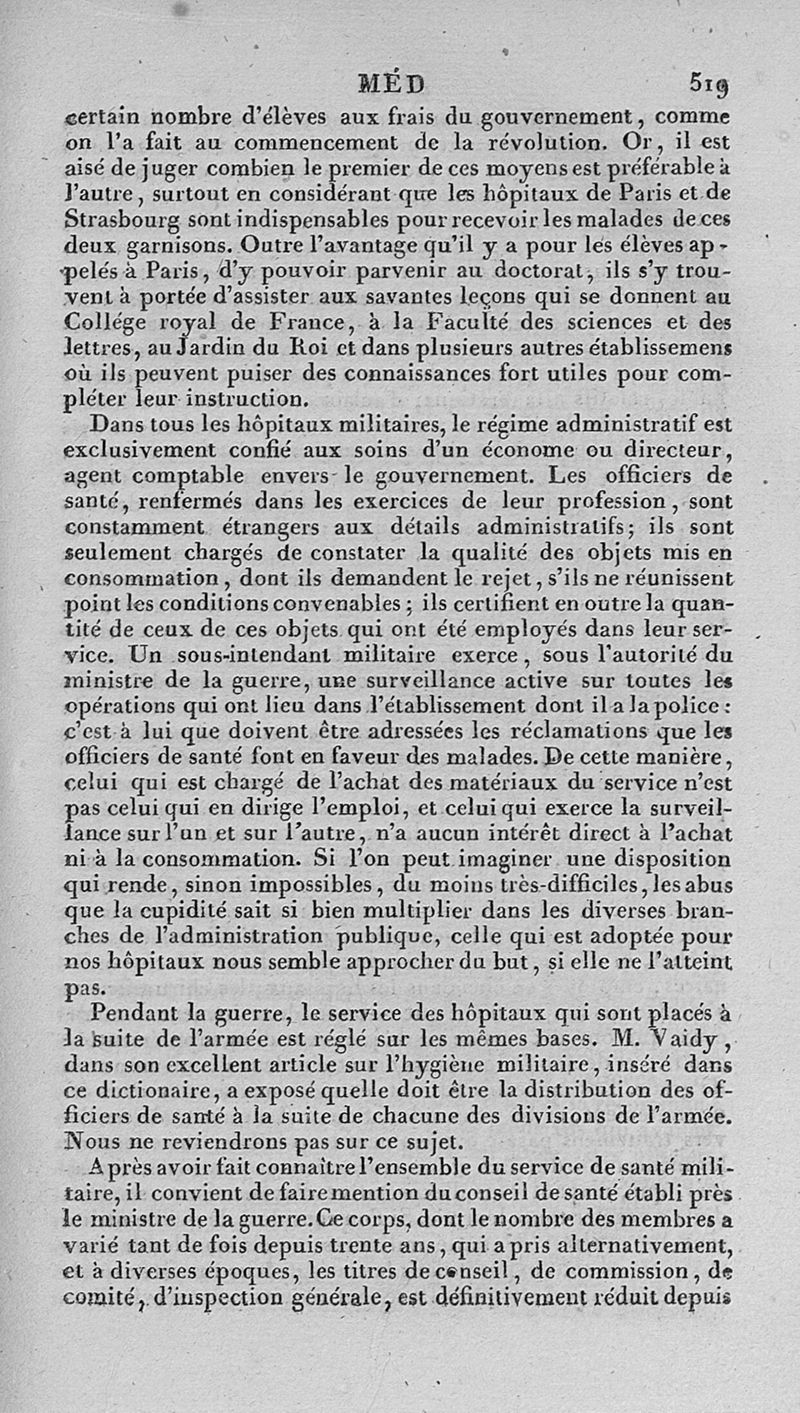 MÉD 519

certain nombre d'élèves aux frais du gouvernement, comme on l'a fait au commencement de la révolution. Or, il est aisé de juger combien le premier de ces moyens est préférable à l'autre, surtout en considérant que les hôpitaux de Paris et de Strasbourg sont indispensables pour recevoir les malades de ces deux garnisons. Outre l'avantage qu'il y a pour les élèves appelés à Paris, d'y pouvoir parvenir au doctorat, ils s'y trouvent à portée d'assister aux savantes leçons qui se donnent au Collége royal de France, à la Faculté des sciences et des lettres, au Jardin du Roi et dans plusieurs autres établissemens où ils peuvent puiser des connaissances fort utiles pour compléter leur instruction.

Dans tous les hôpitaux militaires, le régime administratif est exclusivement confié aux soins d'un économe ou directeur, agent comptable envers le gouvernement. Les officiers de santé, renfermés dans les exercices de leur profession, sont constamment étrangers aux détails administratifs; ils sont seulement chargés de constater la qualité des objets mis en consommation, dont ils demandent le rejet, s'ils ne réunissent point les conditions convenables; ils certifient en outre la quantité de ceux de ces objets qui ont été employés dans leur service. Un sous-intendant militaire exerce, sous l'autorité du ministre de la guerre, une surveillance active sur toutes les opérations qui ont lieu dans l'établissement dont il a la police: c'est à lui que doivent être adressées les réclamations que les officiers de santé font en faveur des malades. De cette manière, celui qui est chargé de l'achat des matériaux du service n'est pas celui qui en dirige l'emploi, et celui qui exerce la surveillance sur l'un et sur l'autre, n'a aucun intérêt direct à l'achat ni à la consommation. Si l'on peut imaginer une disposition qui rende, sinon impossibles, du moins très-difficiles, les abus que la cupidité sait si bien multiplier dans les diverses branches de l'administration publique, celle qui est adoptée pour nos hôpitaux nous semble approcher du but, si elle ne l'atteint pas.

Pendant la guerre, le service des hôpitaux qui sont placés à la suite de l'armée est réglé sur les mêmes bases. M. Vaidy, dans son excellent article sur l'hygiène militaire, inséré dans ce dictionaire, a exposé quelle doit être la distribution des officiers de santé à la suite de chacune des divisions de l'armée. Nous ne reviendrons pas sur ce sujet.

Après avoir fait connaître l'ensemble du service de santé militaire, il convient de faire mention du conseil de santé établi près le ministre de la guerre. Ce corps, dont le nombre des membres a varié tant de fois depuis trente ans, qui a pris alternativement, et à diverses époques, les titres de conseil, de commission, de comité, d'inspection générale, est définitivement réduit depuis